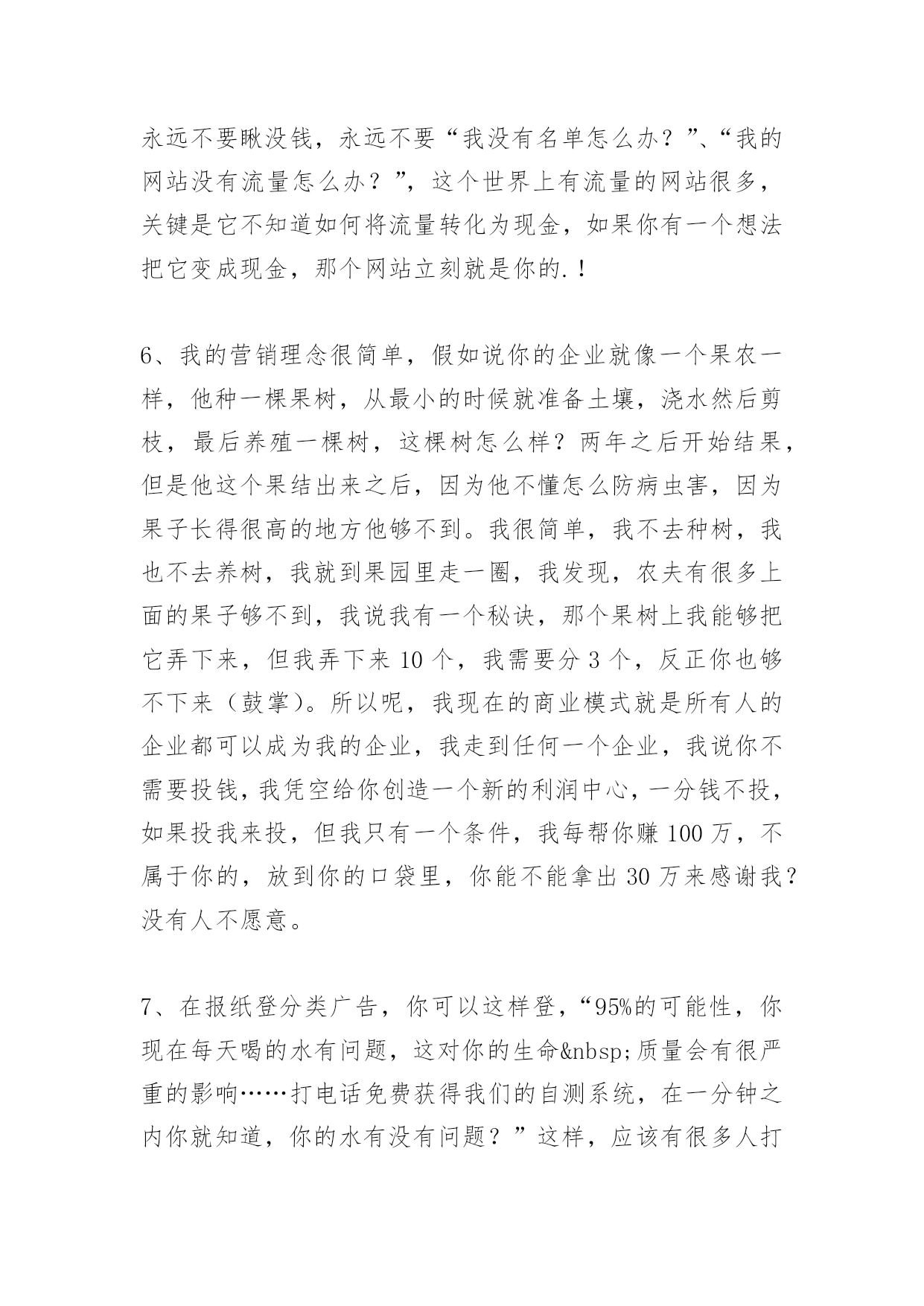 永远不要瞅没钱，永远不要“我没有名单怎么办？”、“我的网站没有流量怎么办？”，这个世界上有流量的网站很多，关键是它不知道如何将流量转化为现金，如果你有一个想法把它变成现金，那个网站立刻就是你的.！

6、我的营销理念很简单，假如说你的企业就像一个果农一样，他种一棵果树，从最小的时候就准备土壤，浇水然后剪枝，最后养殖一棵树，这棵树怎么样？两年之后开始结果，但是他这个果结出来之后，因为他不懂怎么防病虫害，因为果子长得很高的地方他够不到。我很简单，我不去种树，我也不去养树，我就到果园里走一圈，我发现，农夫有很多上面的果子够不到，我说我有一个秘诀，那个果树上我能够把它弄下来，但我弄下来 10 个，我需要分 3 个，反正你也够不下来（鼓掌）。所以呢，我现在的商业模式就是所有人的企业都可以成为我的企业，我走到任何一个企业，我说你不需要投钱，我凭空给你创造一个新的利润中心，一分钱不投，如果投我来投，但我只有一个条件，我每帮你赚 100 万，不属于你的，放到你的口袋里，你能不能拿出 30 万来感谢我？没有人不愿意。

7、在报纸登分类广告，你可以这样登，“95%的可能性，你现在每天喝的水有问题，这对你的生命&nbsp;质量会有很严重的影响……打电话免费获得我们的自测系统，在一分钟之内你就知道，你的水有没有问题？”这样，应该有很多人打